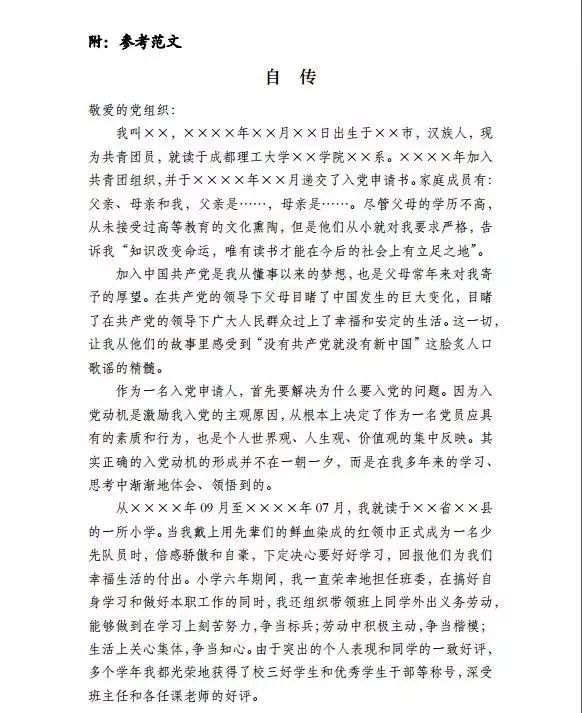 附：参考范文

自 传

敬爱的党组织：

我叫××，××××年××月××日出生于××市，汉族人，现为共青团员，就读于成都理工大学××学院××系。××××年加入共青团组织，并于××××年××月递交了入党申请书。家庭成员有：父亲、母亲和我，父亲是……，母亲是……。尽管父母的学历不高，从未接受过高等教育的文化熏陶，但是他们从小就对我要求严格，告诉我“知识改变命运，唯有读书才能在今后的社会上有立足之地”。

加入中国共产党是我从懂事以来的梦想，也是父母常年来对我寄予的厚望。在共产党的领导下父母目睹了中国发生的巨大变化，目睹了在共产党的领导下广大人民群众过上了幸福和安定的生活。这一切，让我从他们的故事里感受到“没有共产党就没有新中国”这脍炙人口歌谣的精髓。

作为一名入党申请人，首先要解决为什么要入党的问题。因为入党动机是激励我入党的主观原因，从根本上决定了作为一名党员应具有的素质和行为，也是个人世界观、人生观、价值观的集中反映。其实正确的入党动机的形成并不在一朝一夕，而是在我多年来的学习、思考中渐渐地体会、领悟到的。

从××××年09月至××××年07月，我就读于××省××县的一所小学。当我戴上用先辈们的鲜血染成的红领巾正式成为一名少先队员时，倍感骄傲和自豪，下定决心要好好学习，回报他们为我们幸福生活的付出。小学六年期间，我一直荣幸地担任班委，在搞好自身学习和做好本职工作的同时，我还组织带领班上同学外出义务劳动，能够做到在学习上刻苦努力，争当标兵；劳动中积极主动，争当楷模；生活上关心集体，争当知心。由于突出的个人表现和同学的一致好评，多个学年我都光荣地获得了校三好学生和优秀学生干部等称号，深受班主任和各任课老师的好评。